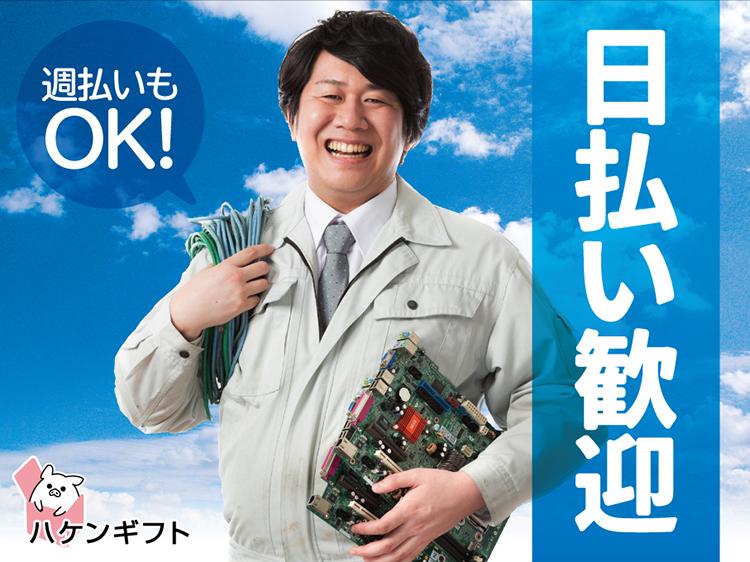 週払いも
OK!

日払い歓迎

ハケンギフト